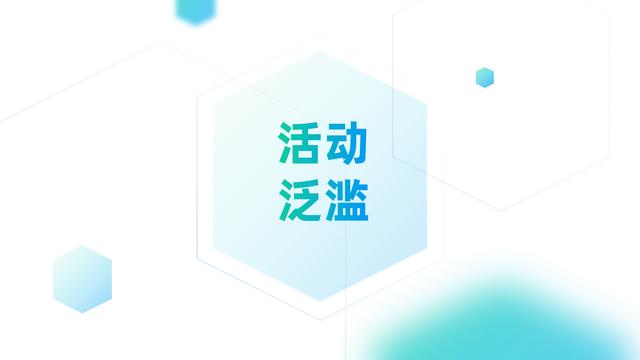 活动
泛滥